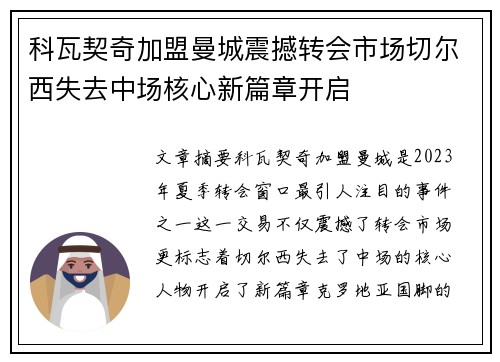 科瓦契奇加盟曼城震撼转会市场切尔西失去中场核心新篇章开启

文章摘要科瓦契奇加盟曼城是2023年夏季转会窗口最引人注目的事件之一这一交易不仅震撼了转会市场更标志着切尔西失去了中场的核心人物开启了新篇章克罗地亚国脚的